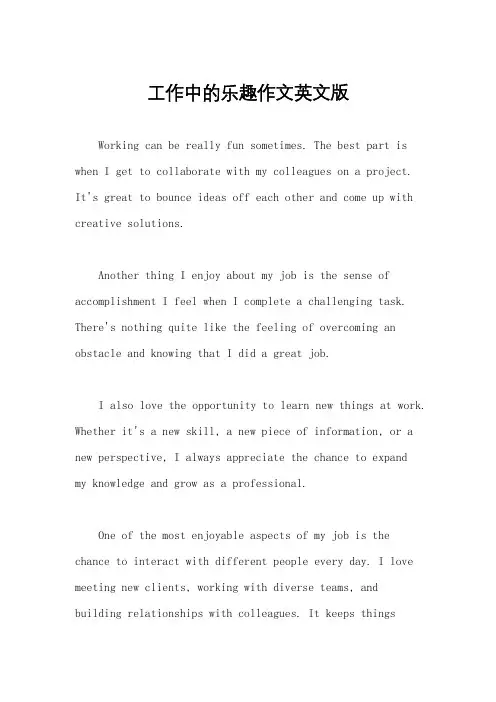 工作中的乐趣作文英文版

Working can be really fun sometimes. The best part is when I get to collaborate with my colleagues on a project. It's great to bounce ideas off each other and come up with creative solutions.

Another thing I enjoy about my job is the sense of accomplishment I feel when I complete a challenging task. There's nothing quite like the feeling of overcoming an obstacle and knowing that I did a great job.

I also love the opportunity to learn new things at work. Whether it's a new skill, a new piece of information, or a new perspective, I always appreciate the chance to expand my knowledge and grow as a professional.

One of the most enjoyable aspects of my job is the chance to interact with different people every day. I love meeting new clients, working with diverse teams, and building relationships with colleagues. It keeps things